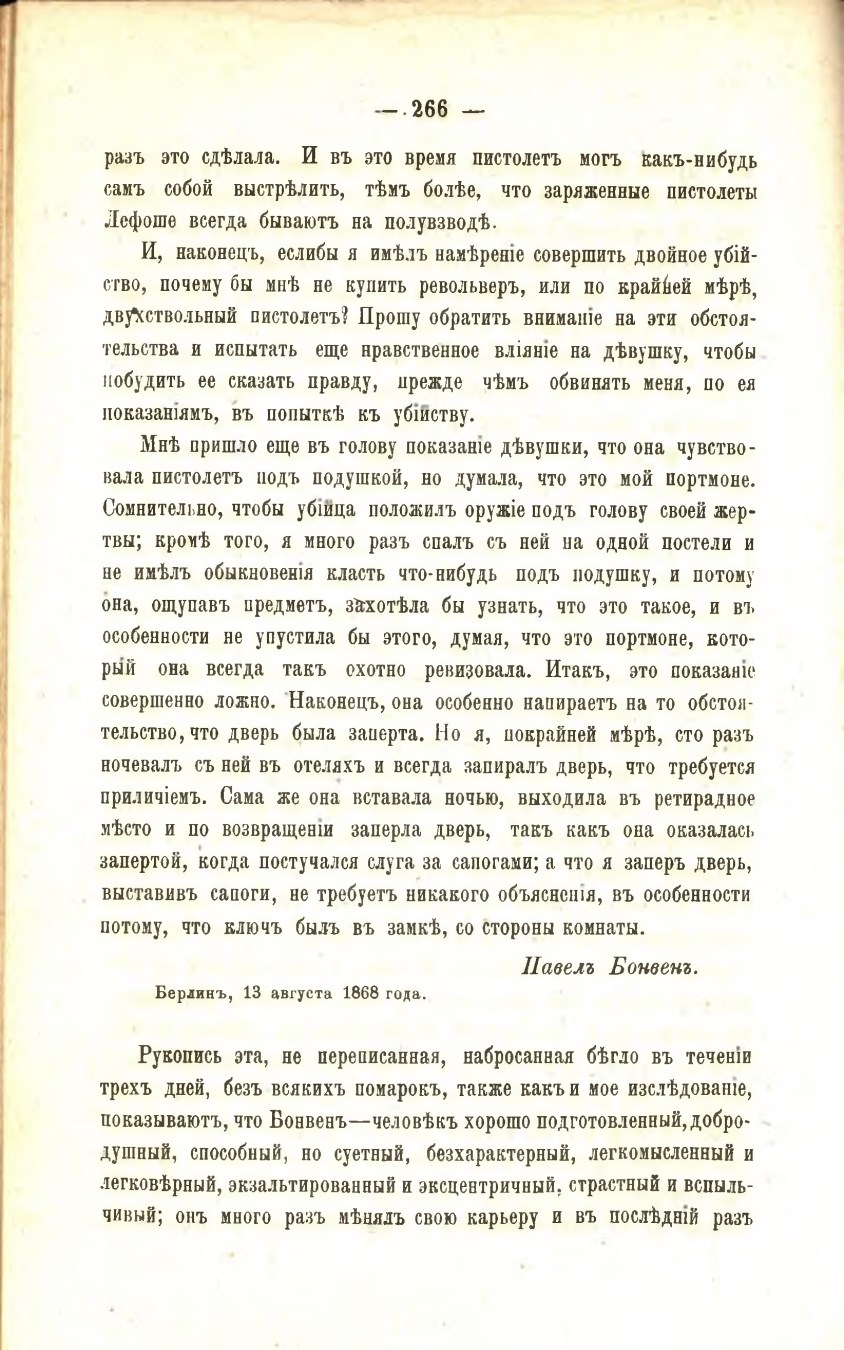 — 266 —

разъ это сдѣлала. И въ это время пистолетъ могъ какъ-нибудь самъ собой выстрѣлить, тѣмъ болѣе, что заряженные пистолеты Лефоше всегда бываютъ на полувзводѣ.

И, наконецъ, еслибы я имѣлъ намѣреніе совершить двойное убійство, почему бы мнѣ не купить револьверъ, или по крайней мѣрѣ, двухствольный пистолетъ? Прошу обратить вниманіе на эти обстоятельства и испытать еще нравственное вліяніе на дѣвушку, чтобы побудить ее сказать правду, прежде чѣмъ обвинять меня, по ея показаніямъ, въ попыткѣ къ убійству.

Мнѣ пришло еще въ голову показаніе дѣвушки, что она чувствовала пистолетъ подъ подушкой, но думала, что это мой портмоне. Сомнительно, чтобы убійца положилъ оружіе подъ голову своей жертвы; кромѣ того, я много разъ спалъ съ ней на одной постели и не имѣлъ обыкновенія класть что-нибудь подъ подушку, и потому она, ощупавъ предметъ, захотѣла бы узнать, что это такое, и въ особенности не упустила бы этого, думая, что это портмоне, который она всегда такъ охотно ревизовала. Итакъ, это показаніе совершенно ложно. Наконецъ, она особенно напираетъ на то обстоятельство, что дверь была заперта. Но я, покрайней мѣрѣ, сто разъ ночевалъ съ ней въ отеляхъ и всегда запиралъ дверь, что требуется приличіемъ. Сама же она вставала ночью, выходила въ ретирадное мѣсто и по возвращеніи заперла дверь, такъ какъ она оказалась запертой, когда постучался слуга за сапогами; а что я заперъ дверь, выставивъ сапоги, не требуетъ никакого объясненія, въ особенности потому, что ключъ былъ въ замкѣ, со стороны комнаты.

Павелъ Бонвенъ.

Берлинъ, 13 августа 1868 года.

Рукопись эта, не переписанная, набросанная бѣгло въ теченіи трехъ дней, безъ всякихъ помарокъ, также какъ и мое изслѣдованіе, показываютъ, что Бонвенъ—человѣкъ хорошо подготовленный, добродушный, способный, но суетный, безхарактерный, легкомысленный и легковѣрный, экзальтированный и эксцентричный, страстный и вспыльчивый; онъ много разъ мѣнялъ свою карьеру и въ послѣдній разъ